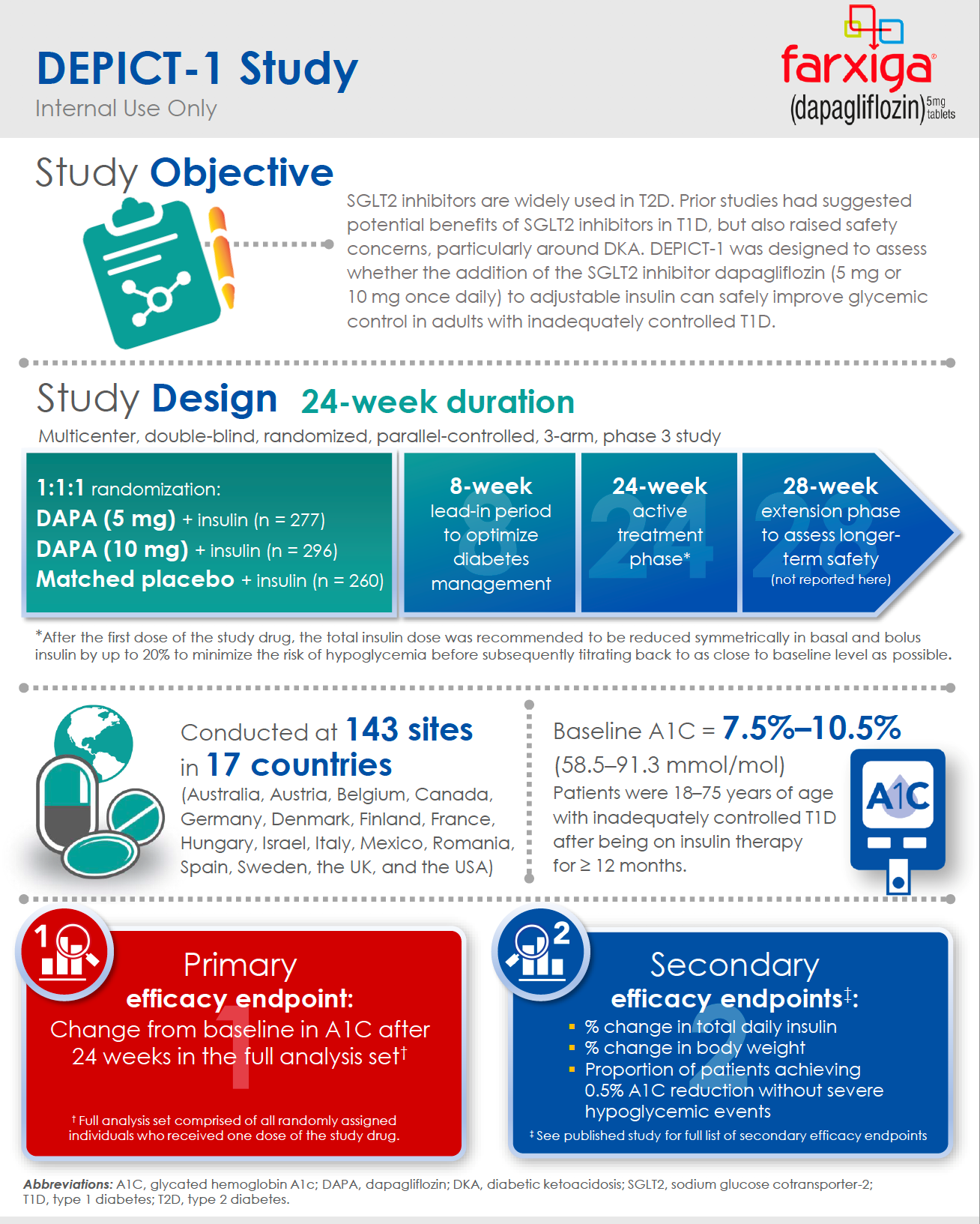 DEPICT-1 Study
Internal Use Only

farxiga®
(dapagliflozin) 5mg tablets

Study Objective

SGLT2 inhibitors are widely used in T2D. Prior studies had suggested potential benefits of SGLT2 inhibitors in T1D, but also raised safety concerns, particularly around DKA. DEPICT-1 was designed to assess whether the addition of the SGLT2 inhibitor dapagliflozin (5 mg or 10 mg once daily) to adjustable insulin can safely improve glycemic control in adults with inadequately controlled T1D.

Study Design 24-week duration

Multicenter, double-blind, randomized, parallel-controlled, 3-arm, phase 3 study

1:1:1 randomization:
DAPA (5 mg) + insulin (n = 277)
DAPA (10 mg) + insulin (n = 296)
Matched placebo + insulin (n = 260)

8-week lead-in period to optimize diabetes management

24-week active treatment phase*

28-week extension phase to assess longer-term safety (not reported here)

*After the first dose of the study drug, the total insulin dose was recommended to be reduced symmetrically in basal and bolus insulin by up to 20% to minimize the risk of hypoglycemia before subsequently titrating back to as close to baseline level as possible.

Conducted at 143 sites in 17 countries
(Australia, Austria, Belgium, Canada, Germany, Denmark, Finland, France, Hungary, Israel, Italy, Mexico, Romania, Spain, Sweden, the UK, and the USA)

Baseline A1C = 7.5%–10.5%
(58.5–91.3 mmol/mol)
Patients were 18–75 years of age with inadequately controlled T1D after being on insulin therapy for ≥ 12 months.

A1C

1
Primary
efficacy endpoint:
Change from baseline in A1C after 24 weeks in the full analysis set†

† Full analysis set comprised of all randomly assigned individuals who received one dose of the study drug.

2
Secondary
efficacy endpoints‡:
▪ % change in total daily insulin
▪ % change in body weight
▪ Proportion of patients achieving 0.5% A1C reduction without severe hypoglycemic events

‡ See published study for full list of secondary efficacy endpoints

Abbreviations: A1C, glycated hemoglobin A1c; DAPA, dapagliflozin; DKA, diabetic ketoacidosis; SGLT2, sodium glucose cotransporter-2; T1D, type 1 diabetes; T2D, type 2 diabetes.